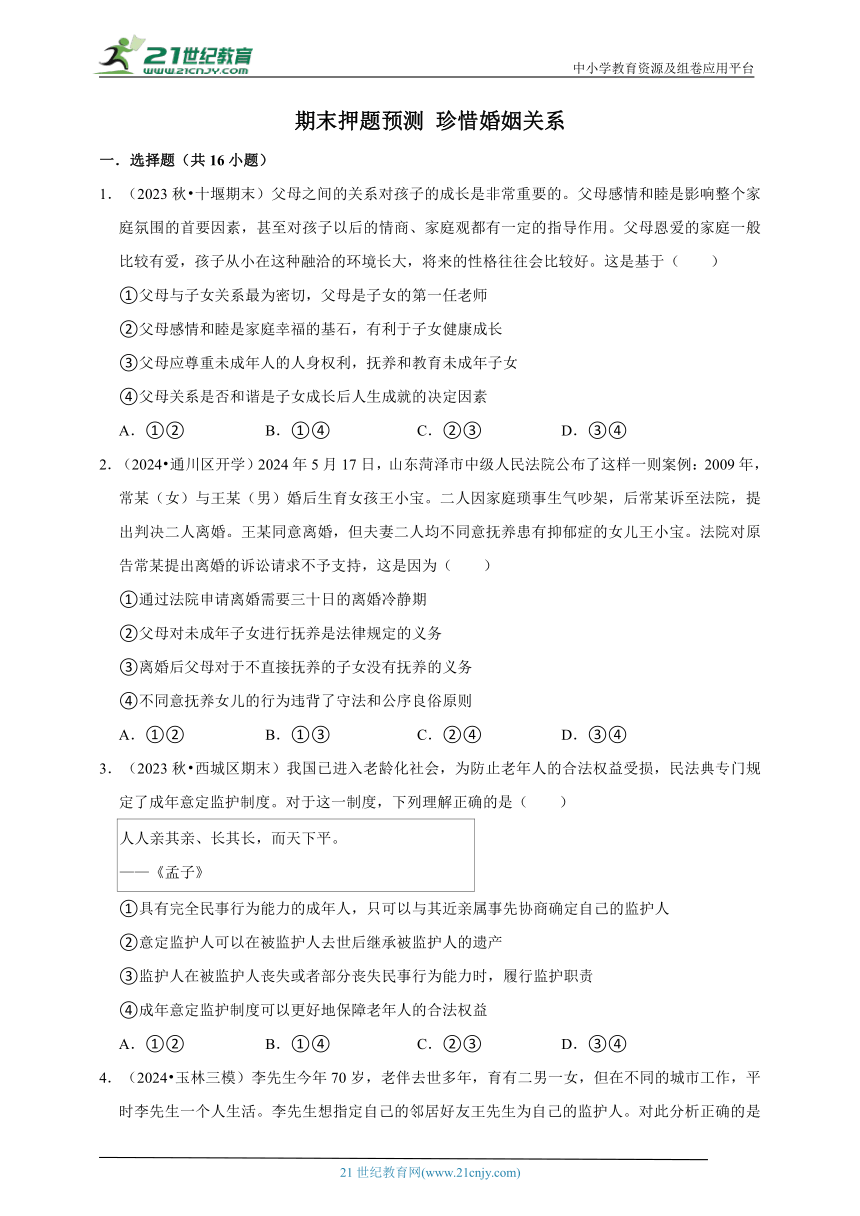 21世纪教育
www.21cnjy.com

中小学教育资源及组卷应用平台

期末押题预测 珍惜婚姻关系

一．选择题（共 16 小题）

1．（2023 秋•十堰期末）父母之间的关系对孩子的成长是非常重要的。父母感情和睦是影响整个家庭氛围的首要因素，甚至对孩子以后的情商、家庭观都有一定的指导作用。父母恩爱的家庭一般比较有爱，孩子从小在这种融洽的环境长大，将来的性格往往会比较好。这是基于（　　）

①父母与子女关系最为密切，父母是子女的第一任老师

②父母感情和睦是家庭幸福的基石，有利于子女健康成长

③父母应尊重未成年人的人身权利，抚养和教育未成年子女

④父母关系是否和谐是子女成长后人生成就的决定因素

A．①②　　B．①④　　C．②③　　D．③④

2．（2024•通川区开学）2024 年 5 月 17 日，山东菏泽市中级人民法院公布了这样一则案例：2009 年，常某（女）与王某（男）婚后生育女孩王小宝。二人因家庭琐事生气吵架，后常某诉至法院，提出判决二人离婚。王某同意离婚，但夫妻二人均不同意抚养患有抑郁症的女儿王小宝。法院对原告常某提出离婚的诉讼请求不予支持，这是因为（　　）

①通过法院申请离婚需要三十日的离婚冷静期

②父母对未成年子女进行抚养是法律规定的义务

③离婚后父母对于不直接抚养的子女没有抚养的义务

④不同意抚养女儿的行为违背了守法和公序良俗原则

A．①②　　B．①③　　C．②④　　D．③④

3．（2023 秋•西城区期末）我国已进入老龄化社会，为防止老年人的合法权益受损，民法典专门规定了成年意定监护制度。对于这一制度，下列理解正确的是（　　）

人人亲其亲、长其长，而天下平。
——《孟子》

①具有完全民事行为能力的成年人，只可以与其近亲属事先协商确定自己的监护人

②意定监护人可以在被监护人去世后继承被监护人的遗产

③监护人在被监护人丧失或者部分丧失民事行为能力时，履行监护职责

④成年意定监护制度可以更好地保障老年人的合法权益

A．①②　　B．①④　　C．②③　　D．③④

4．（2024•玉林三模）李先生今年 70 岁，老伴去世多年，育有二男一女，但在不同的城市工作，平时李先生一个人生活。李先生想指定自己的邻居好友王先生为自己的监护人。对此分析正确的是

21 世纪教育网(www.21cnjy.com)